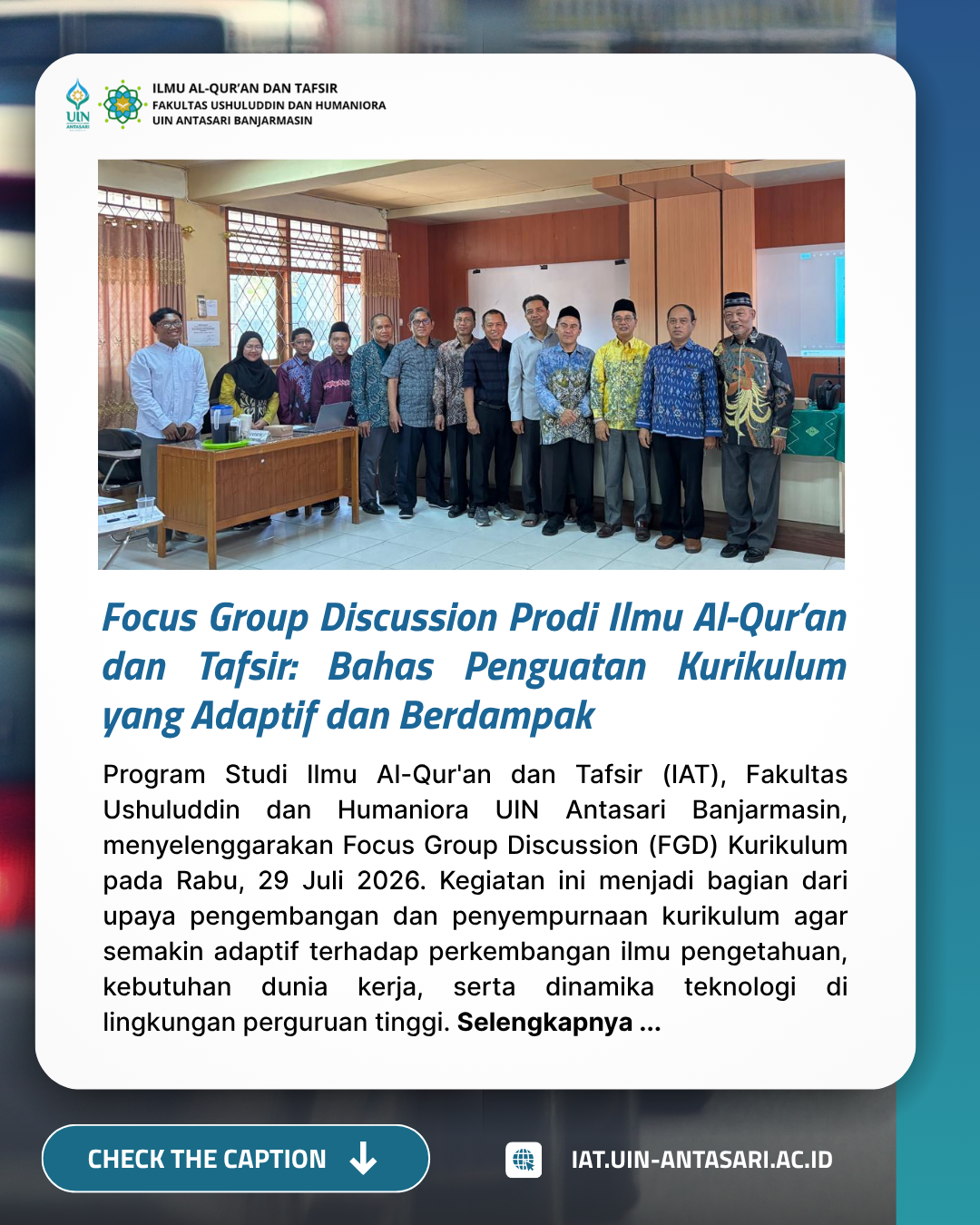 UIN ANTASARI

ILMU AL-QUR'AN DAN TAFSIR
FAKULTAS USHULUDDIN DAN HUMANIORA
UIN ANTASARI BANJARMASIN

Focus Group Discussion Prodi Ilmu Al-Qur'an dan Tafsir: Bahas Penguatan Kurikulum yang Adaptif dan Berdampak

Program Studi Ilmu Al-Qur'an dan Tafsir (IAT), Fakultas Ushuluddin dan Humaniora UIN Antasari Banjarmasin, menyelenggarakan Focus Group Discussion (FGD) Kurikulum pada Rabu, 29 Juli 2026. Kegiatan ini menjadi bagian dari upaya pengembangan dan penyempurnaan kurikulum agar semakin adaptif terhadap perkembangan ilmu pengetahuan, kebutuhan dunia kerja, serta dinamika teknologi di lingkungan perguruan tinggi. Selengkapnya ...

CHECK THE CAPTION

IAT.UIN-ANTASARI.AC.ID